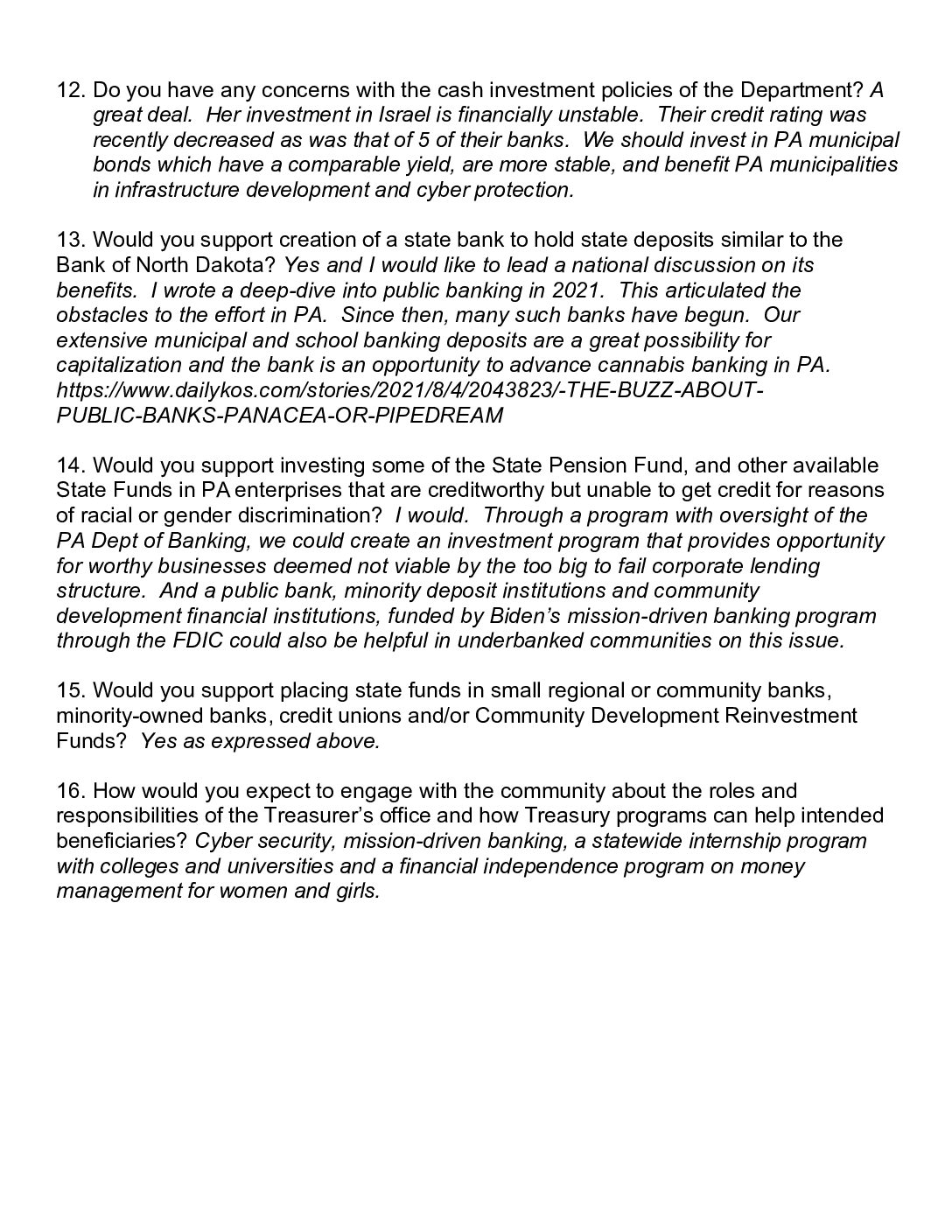 12. Do you have any concerns with the cash investment policies of the Department? A great deal. Her investment in Israel is financially unstable. Their credit rating was recently decreased as was that of 5 of their banks. We should invest in PA municipal bonds which have a comparable yield, are more stable, and benefit PA municipalities in infrastructure development and cyber protection.

13. Would you support creation of a state bank to hold state deposits similar to the Bank of North Dakota? Yes and I would like to lead a national discussion on its benefits. I wrote a deep-dive into public banking in 2021. This articulated the obstacles to the effort in PA. Since then, many such banks have begun. Our extensive municipal and school banking deposits are a great possibility for capitalization and the bank is an opportunity to advance cannabis banking in PA. https://www.dailykos.com/stories/2021/8/4/2043823/-THE-BUZZ-ABOUT-PUBLIC-BANKS-PANACEA-OR-PIPEDREAM

14. Would you support investing some of the State Pension Fund, and other available State Funds in PA enterprises that are creditworthy but unable to get credit for reasons of racial or gender discrimination? I would. Through a program with oversight of the PA Dept of Banking, we could create an investment program that provides opportunity for worthy businesses deemed not viable by the too big to fail corporate lending structure. And a public bank, minority deposit institutions and community development financial institutions, funded by Biden's mission-driven banking program through the FDIC could also be helpful in underbanked communities on this issue.

15. Would you support placing state funds in small regional or community banks, minority-owned banks, credit unions and/or Community Development Reinvestment Funds? Yes as expressed above.

16. How would you expect to engage with the community about the roles and responsibilities of the Treasurer's office and how Treasury programs can help intended beneficiaries? Cyber security, mission-driven banking, a statewide internship program with colleges and universities and a financial independence program on money management for women and girls.